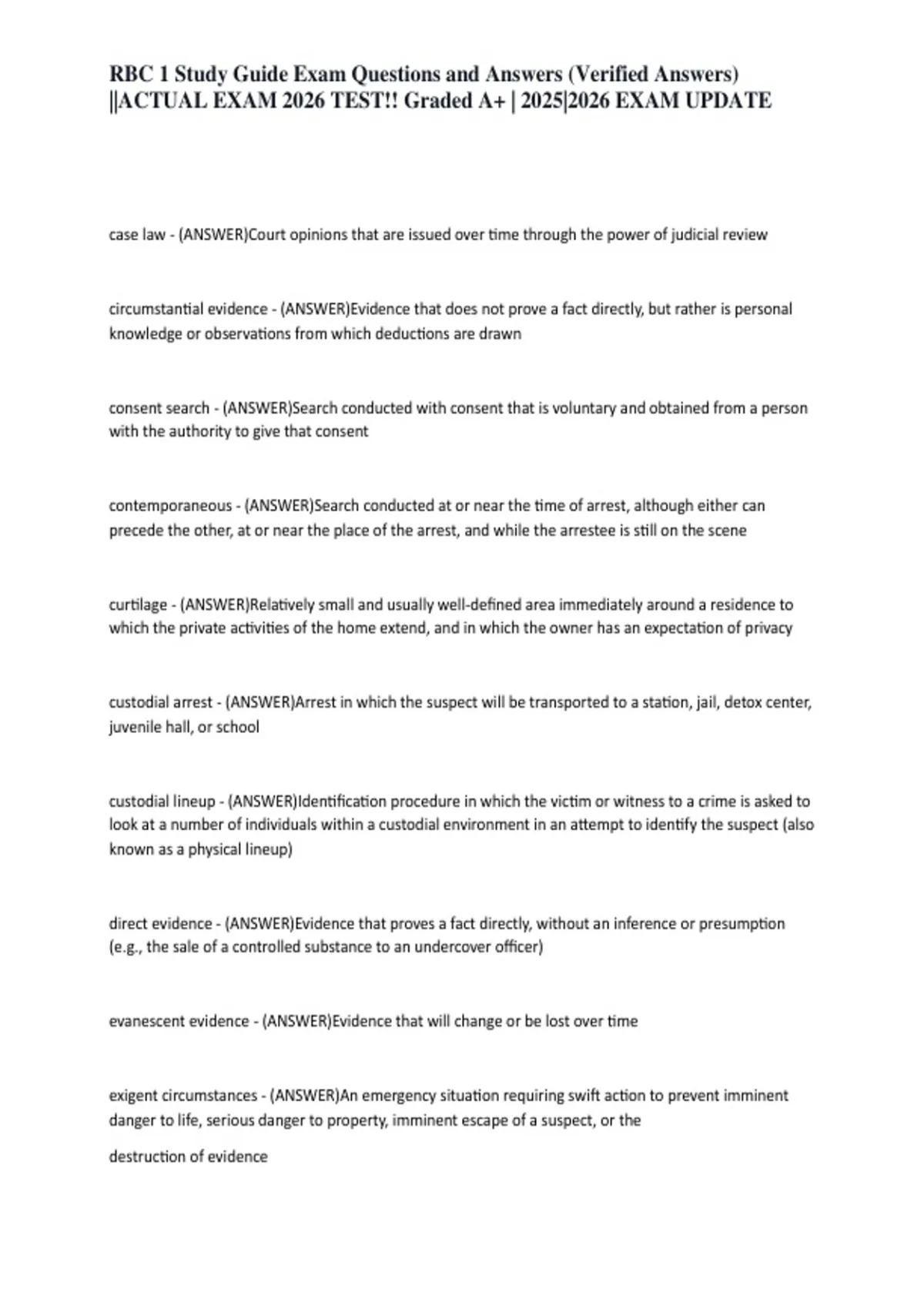 RBC 1 Study Guide Exam Questions and Answers (Verified Answers) ||ACTUAL EXAM 2026 TEST!! Graded A+ | 2025|2026 EXAM UPDATE

case law - (ANSWER)Court opinions that are issued over time through the power of judicial review

circumstantial evidence - (ANSWER)Evidence that does not prove a fact directly, but rather is personal knowledge or observations from which deductions are drawn

consent search - (ANSWER)Search conducted with consent that is voluntary and obtained from a person with the authority to give that consent

contemporaneous - (ANSWER)Search conducted at or near the time of arrest, although either can precede the other, at or near the place of the arrest, and while the arrestee is still on the scene

curtilage - (ANSWER)Relatively small and usually well-defined area immediately around a residence to which the private activities of the home extend, and in which the owner has an expectation of privacy

custodial arrest - (ANSWER)Arrest in which the suspect will be transported to a station, jail, detox center, juvenile hall, or school

custodial lineup - (ANSWER)Identification procedure in which the victim or witness to a crime is asked to look at a number of individuals within a custodial environment in an attempt to identify the suspect (also known as a physical lineup)

direct evidence - (ANSWER)Evidence that proves a fact directly, without an inference or presumption (e.g., the sale of a controlled substance to an undercover officer)

evanescent evidence - (ANSWER)Evidence that will change or be lost over time

exigent circumstances - (ANSWER)An emergency situation requiring swift action to prevent imminent danger to life, serious danger to property, imminent escape of a suspect, or the

destruction of evidence